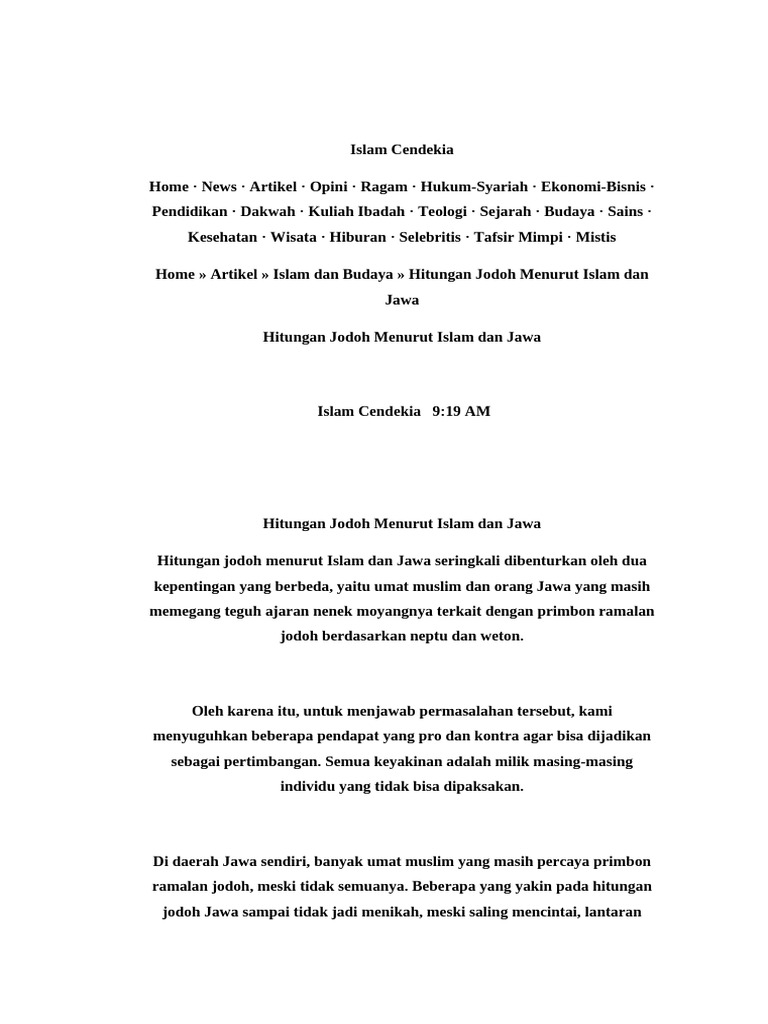 Islam Cendekia

Home · News · Artikel · Opini · Ragam · Hukum-Syariah · Ekonomi-Bisnis · Pendidikan · Dakwah · Kuliah Ibadah · Teologi · Sejarah · Budaya · Sains · Kesehatan · Wisata · Hiburan · Selebritis · Tafsir Mimpi · Mistis

Home » Artikel » Islam dan Budaya » Hitungan Jodoh Menurut Islam dan Jawa

Hitungan Jodoh Menurut Islam dan Jawa

Islam Cendekia 9:19 AM

Hitungan Jodoh Menurut Islam dan Jawa

Hitungan jodoh menurut Islam dan Jawa seringkali dibenturkan oleh dua kepentingan yang berbeda, yaitu umat muslim dan orang Jawa yang masih memegang teguh ajaran nenek moyangnya terkait dengan primbon ramalan jodoh berdasarkan neptu dan weton.

Oleh karena itu, untuk menjawab permasalahan tersebut, kami menyuguhkan beberapa pendapat yang pro dan kontra agar bisa dijadikan sebagai pertimbangan. Semua keyakinan adalah milik masing-masing individu yang tidak bisa dipaksakan.

Di daerah Jawa sendiri, banyak umat muslim yang masih percaya primbon ramalan jodoh, meski tidak semuanya. Beberapa yang yakin pada hitungan jodoh Jawa sampai tidak jadi menikah, meski saling mencintai, lantaran